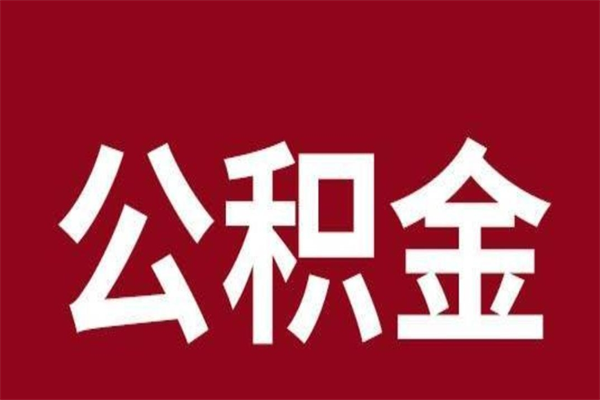 公积金